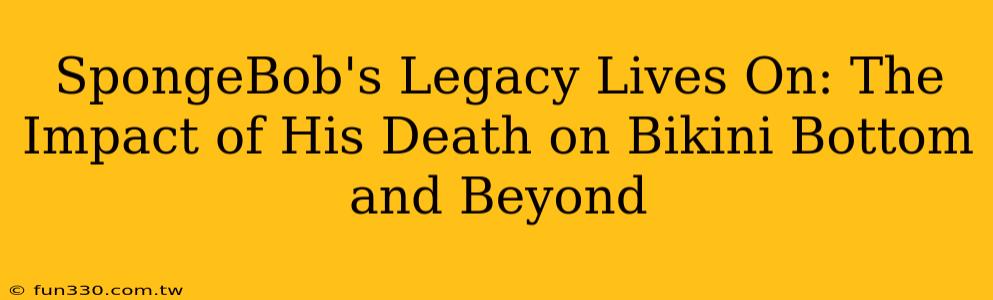 SpongeBob's Legacy Lives On: The Impact of His Death on Bikini Bottom and Beyond

© fun330.com.tw